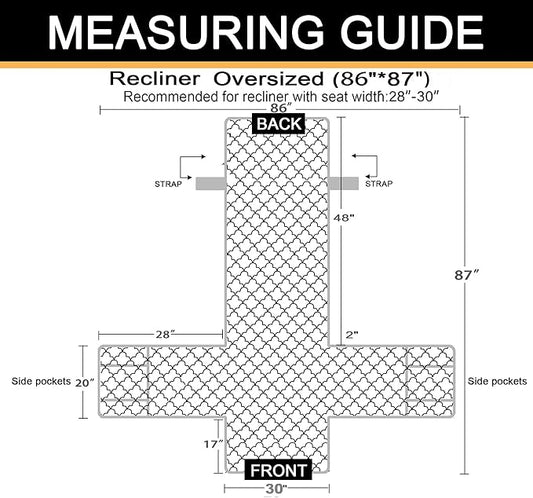 MEASURING GUIDE

Recliner Oversized (86"*87")

Recommended for recliner with seat width:28″-30″

86″

BACK

STRAP

STRAP

48"

87″

28″

2"

Side pockets

20″

Side pockets

17″

FRONT

30"